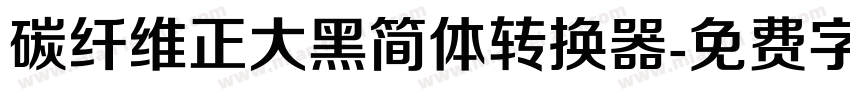 碳纤维正大黑简体转换器-免费字